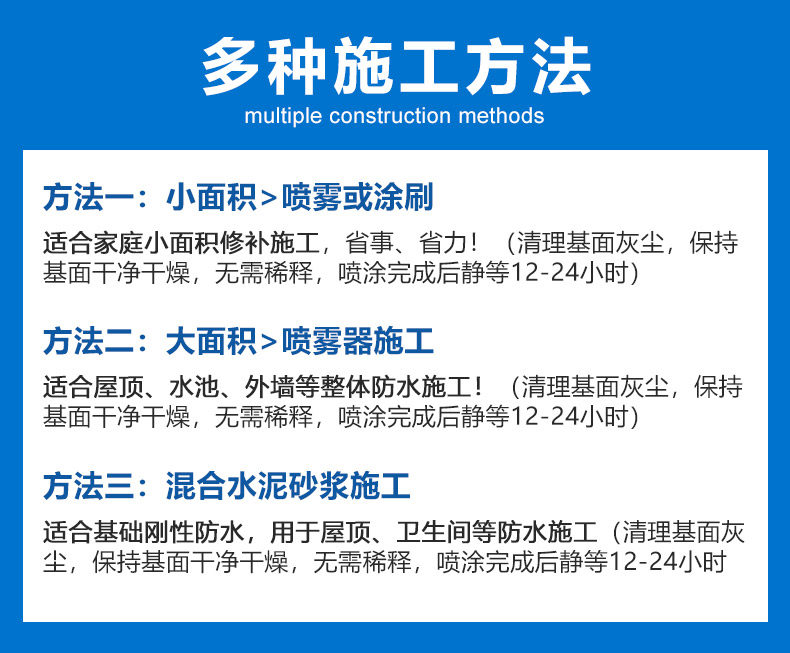 多种施工方法
multiple construction methods

方法一：小面积>喷雾或涂刷

适合家庭小面积修补施工，省事、省力！（清理基面灰尘，保持基面干净干燥，无需稀释，喷涂完成后静等12-24小时）

方法二：大面积>喷雾器施工

适合屋顶、水池、外墙等整体防水施工！（清理基面灰尘，保持基面干净干燥，无需稀释，喷涂完成后静等12-24小时）

方法三：混合水泥砂浆施工

适合基础刚性防水，用于屋顶、卫生间等防水施工（清理基面灰尘，保持基面干净干燥，无需稀释，喷涂完成后静等12-24小时